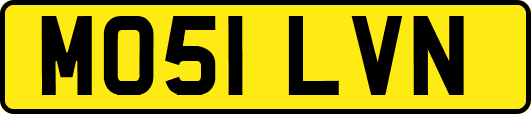 MO51 LVN